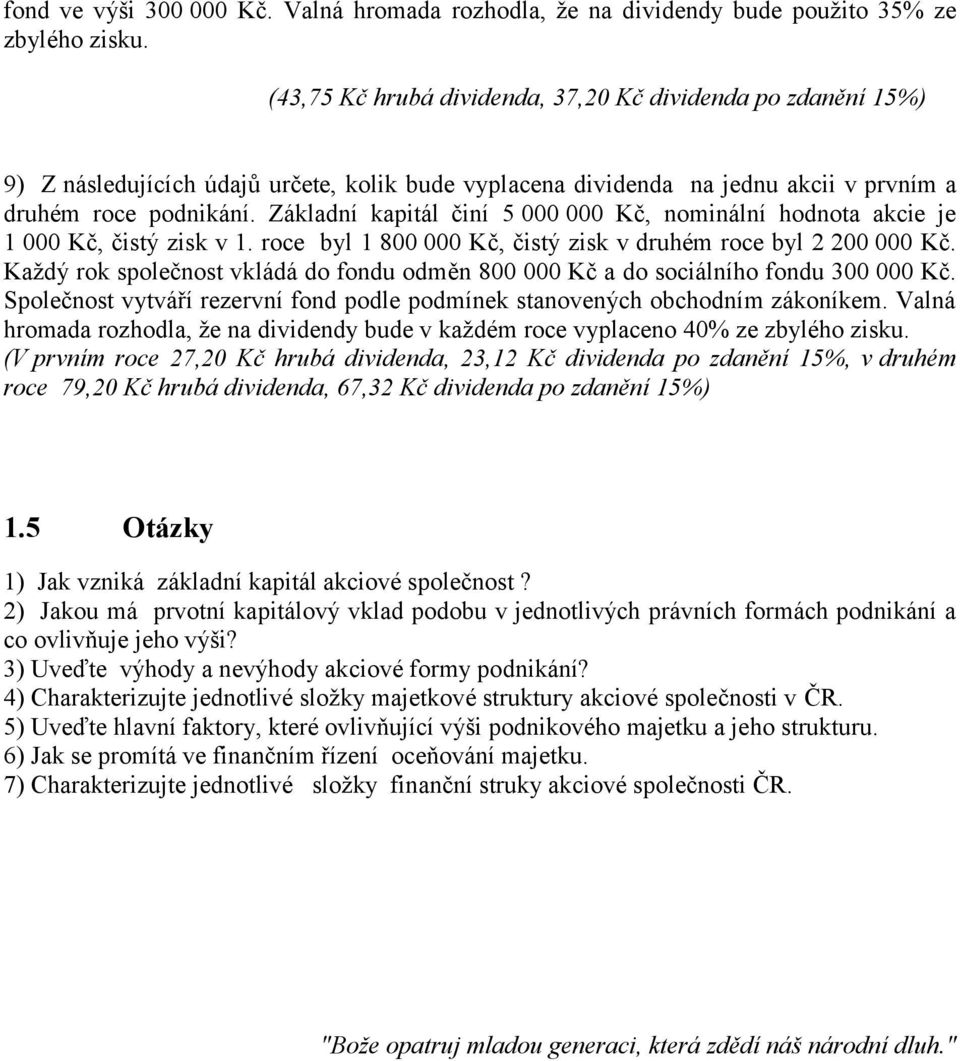 fond ve výši 300 000 Kč. Valná hromada rozhodla, že na dividendy bude použito 35% ze zbylého zisku.

(43,75 Kč hrubá dividenda, 37,20 Kč dividenda po zdanění 15%)

9) Z následujících údajů určete, kolik bude vyplacena dividenda na jednu akcii v prvním a druhém roce podnikání. Základní kapitál činí 5 000 000 Kč, nominální hodnota akcie je 1 000 Kč, čistý zisk v 1. roce byl 1 800 000 Kč, čistý zisk v druhém roce byl 2 200 000 Kč. Každý rok společnost vkládá do fondu odměn 800 000 Kč a do sociálního fondu 300 000 Kč. Společnost vytváří rezervní fond podle podmínek stanovených obchodním zákoníkem. Valná hromada rozhodla, že na dividendy bude v každém roce vyplaceno 40% ze zbylého zisku. (V prvním roce 27,20 Kč hrubá dividenda, 23,12 Kč dividenda po zdanění 15%, v druhém roce 79,20 Kč hrubá dividenda, 67,32 Kč dividenda po zdanění 15%)

1.5 Otázky

1) Jak vzniká základní kapitál akciové společnost ?
2) Jakou má prvotní kapitálový vklad podobu v jednotlivých právních formách podnikání a co ovlivňuje jeho výši?
3) Uveďte výhody a nevýhody akciové formy podnikání?
4) Charakterizujte jednotlivé složky majetkové struktury akciové společnosti v ČR.
5) Uveďte hlavní faktory, které ovlivňující výši podnikového majetku a jeho strukturu.
6) Jak se promítá ve finančním řízení oceňování majetku.
7) Charakterizujte jednotlivé složky finanční struky akciové společnosti ČR.

"Bože opatruj mladou generaci, která zdědí náš národní dluh."